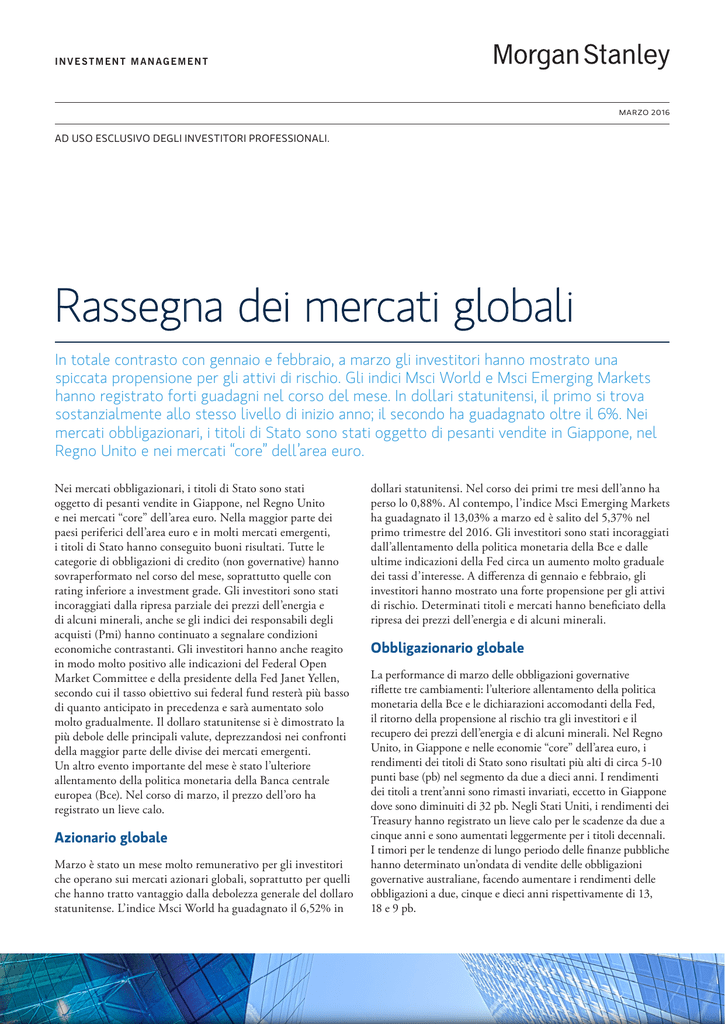 INVESTMENT MANAGEMENT

Morgan Stanley

MARZO 2016

AD USO ESCLUSIVO DEGLI INVESTITORI PROFESSIONALI.

Rassegna dei mercati globali

In totale contrasto con gennaio e febbraio, a marzo gli investitori hanno mostrato una spiccata propensione per gli attivi di rischio. Gli indici Msci World e Msci Emerging Markets hanno registrato forti guadagni nel corso del mese. In dollari statunitensi, il primo si trova sostanzialmente allo stesso livello di inizio anno; il secondo ha guadagnato oltre il 6%. Nei mercati obbligazionari, i titoli di Stato sono stati oggetto di pesanti vendite in Giappone, nel Regno Unito e nei mercati "core" dell'area euro.

Nei mercati obbligazionari, i titoli di Stato sono stati oggetto di pesanti vendite in Giappone, nel Regno Unito e nei mercati "core" dell'area euro. Nella maggior parte dei paesi periferici dell'area euro e in molti mercati emergenti, i titoli di Stato hanno conseguito buoni risultati. Tutte le categorie di obbligazioni di credito (non governative) hanno sovraperformato nel corso del mese, soprattutto quelle con rating inferiore a investment grade. Gli investitori sono stati incoraggiati dalla ripresa parziale dei prezzi dell'energia e di alcuni minerali, anche se gli indici dei responsabili degli acquisti (Pmi) hanno continuato a segnalare condizioni economiche contrastanti. Gli investitori hanno anche reagito in modo molto positivo alle indicazioni del Federal Open Market Committee e della presidente della Fed Janet Yellen, secondo cui il tasso obiettivo sui federal fund resterà più basso di quanto anticipato in precedenza e sarà aumentato solo molto gradualmente. Il dollaro statunitense si è dimostrato la più debole delle principali valute, deprezzandosi nei confronti della maggior parte delle divise dei mercati emergenti. Un altro evento importante del mese è stato l'ulteriore allentamento della politica monetaria della Banca centrale europea (Bce). Nel corso di marzo, il prezzo dell'oro ha registrato un lieve calo.

Azionario globale

Marzo è stato un mese molto remunerativo per gli investitori che operano sui mercati azionari globali, soprattutto per quelli che hanno tratto vantaggio dalla debolezza generale del dollaro statunitense. L'indice Msci World ha guadagnato il 6,52% in dollari statunitensi. Nel corso dei primi tre mesi dell'anno ha perso lo 0,88%. Al contempo, l'indice Msci Emerging Markets ha guadagnato il 13,03% a marzo ed è salito del 5,37% nel primo trimestre del 2016. Gli investitori sono stati incoraggiati dall'allentamento della politica monetaria della Bce e dalle ultime indicazioni della Fed circa un aumento molto graduale dei tassi d'interesse. A differenza di gennaio e febbraio, gli investitori hanno mostrato una forte propensione per gli attivi di rischio. Determinati titoli e mercati hanno beneficiato della ripresa dei prezzi dell'energia e di alcuni minerali.

Obbligazionario globale

La performance di marzo delle obbligazioni governative riflette tre cambiamenti: l'ulteriore allentamento della politica monetaria della Bce e le dichiarazioni accomodanti della Fed, il ritorno della propensione al rischio tra gli investitori e il recupero dei prezzi dell'energia e di alcuni minerali. Nel Regno Unito, in Giappone e nelle economie "core" dell'area euro, i rendimenti dei titoli di Stato sono risultati più alti di circa 5-10 punti base (pb) nel segmento da due a dieci anni. I rendimenti dei titoli a trent'anni sono rimasti invariati, eccetto in Giappone dove sono diminuiti di 32 pb. Negli Stati Uniti, i rendimenti dei Treasury hanno registrato un lieve calo per le scadenze da due a cinque anni e sono aumentati leggermente per i titoli decennali. I timori per le tendenze di lungo periodo delle finanze pubbliche hanno determinato un'ondata di vendite delle obbligazioni governative australiane, facendo aumentare i rendimenti delle obbligazioni a due, cinque e dieci anni rispettivamente di 13, 18 e 9 pb.